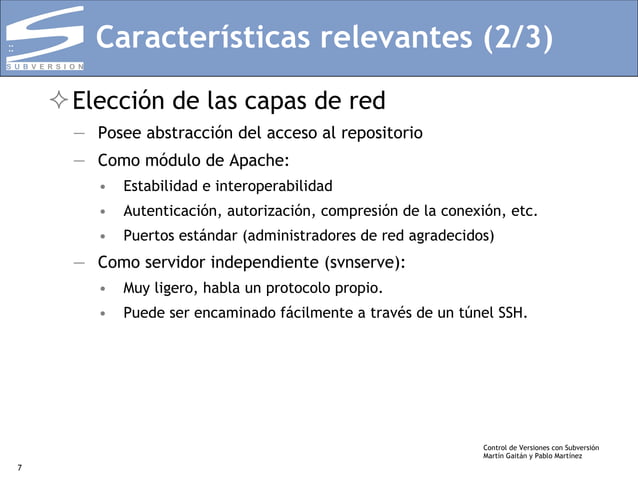 SUBVERSION

Características relevantes (2/3)

✧ Elección de las capas de red

– Posee abstracción del acceso al repositorio

– Como módulo de Apache:

• Estabilidad e interoperabilidad

• Autenticación, autorización, compresión de la conexión, etc.

• Puertos estándar (administradores de red agradecidos)

– Como servidor independiente (svnserve):

• Muy ligero, habla un protocolo propio.

• Puede ser encaminado fácilmente a través de un túnel SSH.

Control de Versiones con Subversión
Martín Gaitán y Pablo Martínez

7